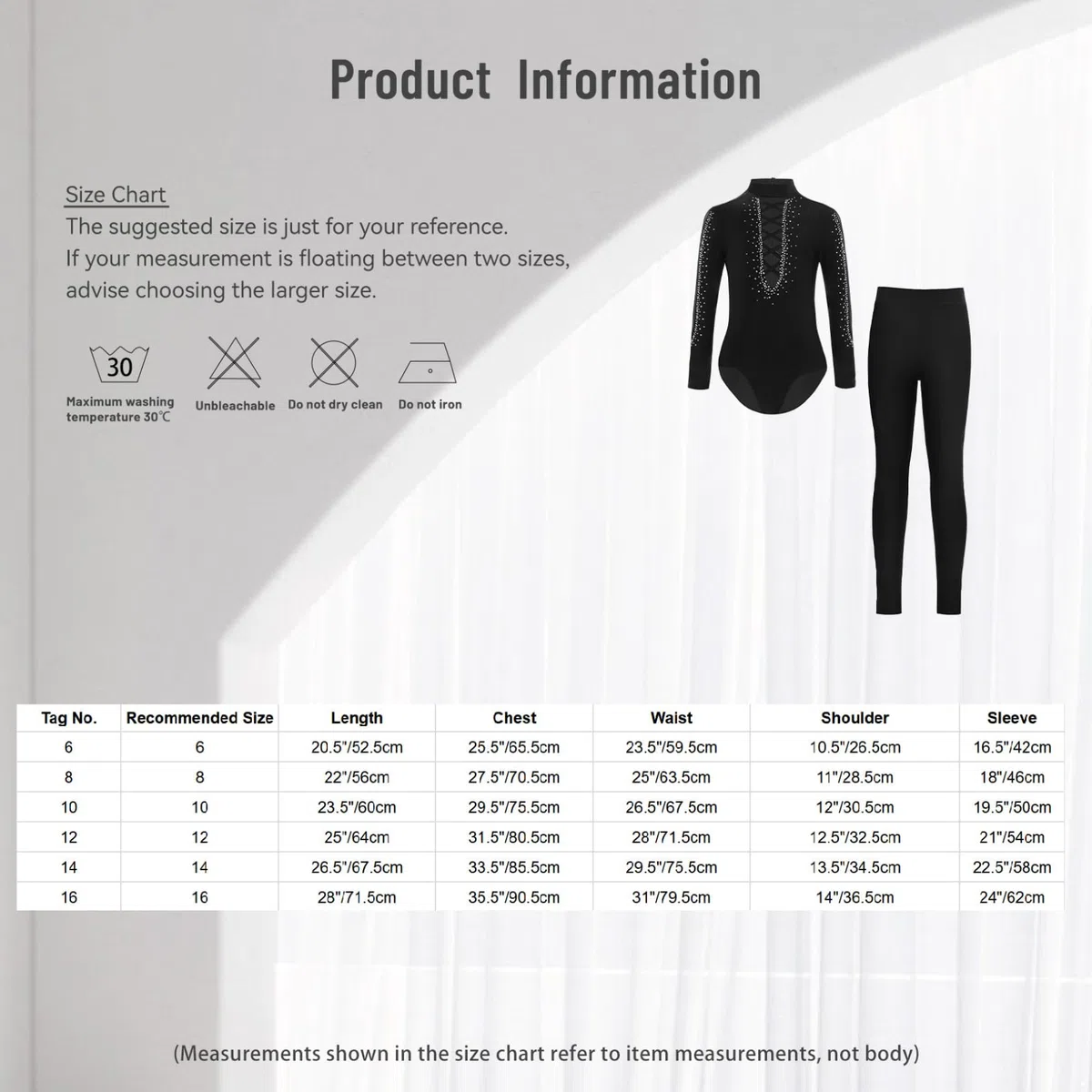 Product Information

Size Chart
The suggested size is just for your reference.
If your measurement is floating between two sizes, advise choosing the larger size.

30
Maximum washing temperature 30℃

Unbleachable

Do not dry clean

Do not iron

| Tag No. | Recommended Size | Length | Chest | Waist | Shoulder | Sleeve |
|---|---|---|---|---|---|---|
| 6 | 6 | 20.5"/52.5cm | 25.5"/65.5cm | 23.5"/59.5cm | 10.5"/26.5cm | 16.5"/42cm |
| 8 | 8 | 22"/56cm | 27.5"/70.5cm | 25"/63.5cm | 11"/28.5cm | 18"/46cm |
| 10 | 10 | 23.5"/60cm | 29.5"/75.5cm | 26.5"/67.5cm | 12"/30.5cm | 19.5"/50cm |
| 12 | 12 | 25"/64cm | 31.5"/80.5cm | 28"/71.5cm | 12.5"/32.5cm | 21"/54cm |
| 14 | 14 | 26.5"/67.5cm | 33.5"/85.5cm | 29.5"/75.5cm | 13.5"/34.5cm | 22.5"/58cm |
| 16 | 16 | 28"/71.5cm | 35.5"/90.5cm | 31"/79.5cm | 14"/36.5cm | 24"/62cm |

(Measurements shown in the size chart refer to item measurements, not body)